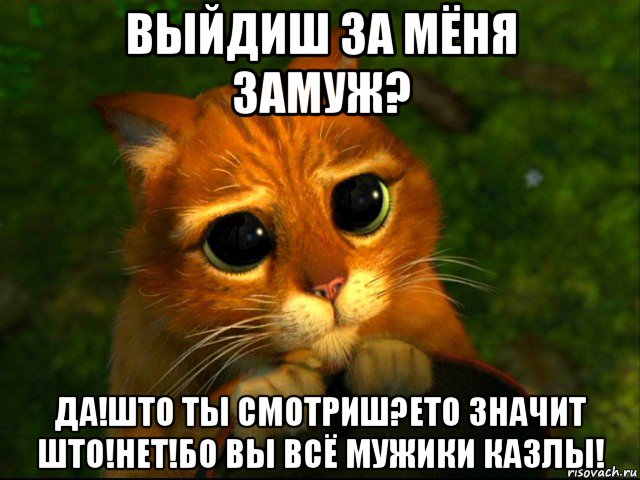 ВЫЙДИШ ЗА МЁНЯ ЗАМУЖ?

ДА!ШТО ТЫ СМОТРИШ?ЕТО ЗНАЧИТ ШТО!НЕТ!БО ВЫ ВСЁ МУЖИКИ КАЗЛЫ!

risovach.ru